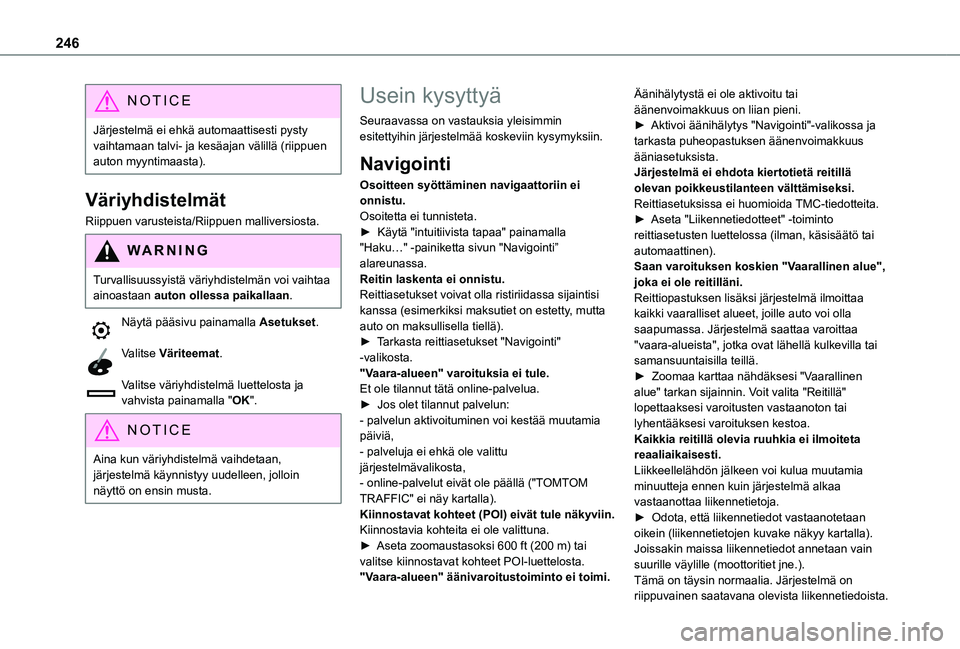 246

NOTICE

Järjestelmä ei ehkä automaattisesti pysty vaihtamaan talvi- ja kesäajan välillä (riippuen auton myyntimaasta).

Väriyhdistelmät

Riippuen varusteista/Riippuen malliversiosta.

WARNING

Turvallisuussyistä väriyhdistelmän voi vaihtaa ainoastaan auton ollessa paikallaan.

Näytä pääsivu painamalla Asetukset.

Valitse Väriteemat.

Valitse väriyhdistelmä luettelosta ja vahvista painamalla "OK".

NOTICE

Aina kun väriyhdistelmä vaihdetaan, järjestelmä käynnistyy uudelleen, jolloin näyttö on ensin musta.

Usein kysyttyä

Seuraavassa on vastauksia yleisimmin esitettyihin järjestelmää koskeviin kysymyksiin.

Navigointi

Osoitteen syöttäminen navigaattoriin ei onnistu.
Osoitetta ei tunnisteta.
► Käytä "intuitiivista tapaa" painamalla "Haku…" -painiketta sivun "Navigointi" alareunassa.
Reitin laskenta ei onnistu.
Reittiasetukset voivat olla ristiriidassa sijaintisi kanssa (esimerkiksi maksutiet on estetty, mutta auto on maksullisella tiellä).
► Tarkasta reittiasetukset "Navigointi" -valikosta.
"Vaara-alueen" varoituksia ei tule.
Et ole tilannut tätä online-palvelua.
► Jos olet tilannut palvelun:
- palvelun aktivoituminen voi kestää muutamia päiviä,
- palveluja ei ehkä ole valittu järjestelmävalikosta,
- online-palvelut eivät ole päällä ("TOMTOM TRAFFIC" ei näy kartalla).
Kiinnostavat kohteet (POI) eivät tule näkyviin.
Kiinnostavia kohteita ei ole valittuna.
► Aseta zoomaustasoksi 600 ft (200 m) tai valitse kiinnostavat kohteet POI-luettelosta.
"Vaara-alueen" äänivaroitustoiminto ei toimi.
Äänihälytystä ei ole aktivoitu tai äänenvoimakkuus on liian pieni.
► Aktivoi äänihälytys "Navigointi"-valikossa ja tarkasta puheopastuksen äänenvoimakkuus ääniasetuksista.
Järjestelmä ei ehdota kiertotietä reitillä olevan poikkeustilanteen välttämiseksi.
Reittiasetuksissa ei huomioida TMC-tiedotteita.
► Aseta "Liikennetiedotteet" -toiminto reittiasetusten luettelossa (ilman, käsisäätö tai automaattinen).
Saan varoituksen koskien "Vaarallinen alue", joka ei ole reitilläni.
Reittiopastuksen lisäksi järjestelmä ilmoittaa kaikki vaaralliset alueet, joille auto voi olla saapumassa. Järjestelmä saattaa varoittaa "vaara-alueista", jotka ovat lähellä kulkevilla tai samansuuntaisilla teillä.
► Zoomaa karttaa nähdäksesi "Vaarallinen alue" tarkan sijainnin. Voit valita "Reitillä" lopettaaksesi varoitusten vastaanoton tai lyhentääksesi varoituksen kestoa.
Kaikkia reitillä olevia ruuhkia ei ilmoiteta reaaliaikaisesti.
Liikkeellelähdön jälkeen voi kulua muutamia minuutteja ennen kuin järjestelmä alkaa vastaanottaa liikennetietoja.
► Odota, että liikennetiedot vastaanotetaan oikein (liikennetietojen kuvake näkyy kartalla).
Joissakin maissa liikennetiedot annetaan vain suurille väylille (moottoritiet jne.).
Tämä on täysin normaalia. Järjestelmä on riippuvainen saatavana olevista liikennetiedoista.

carmanualsonline.info